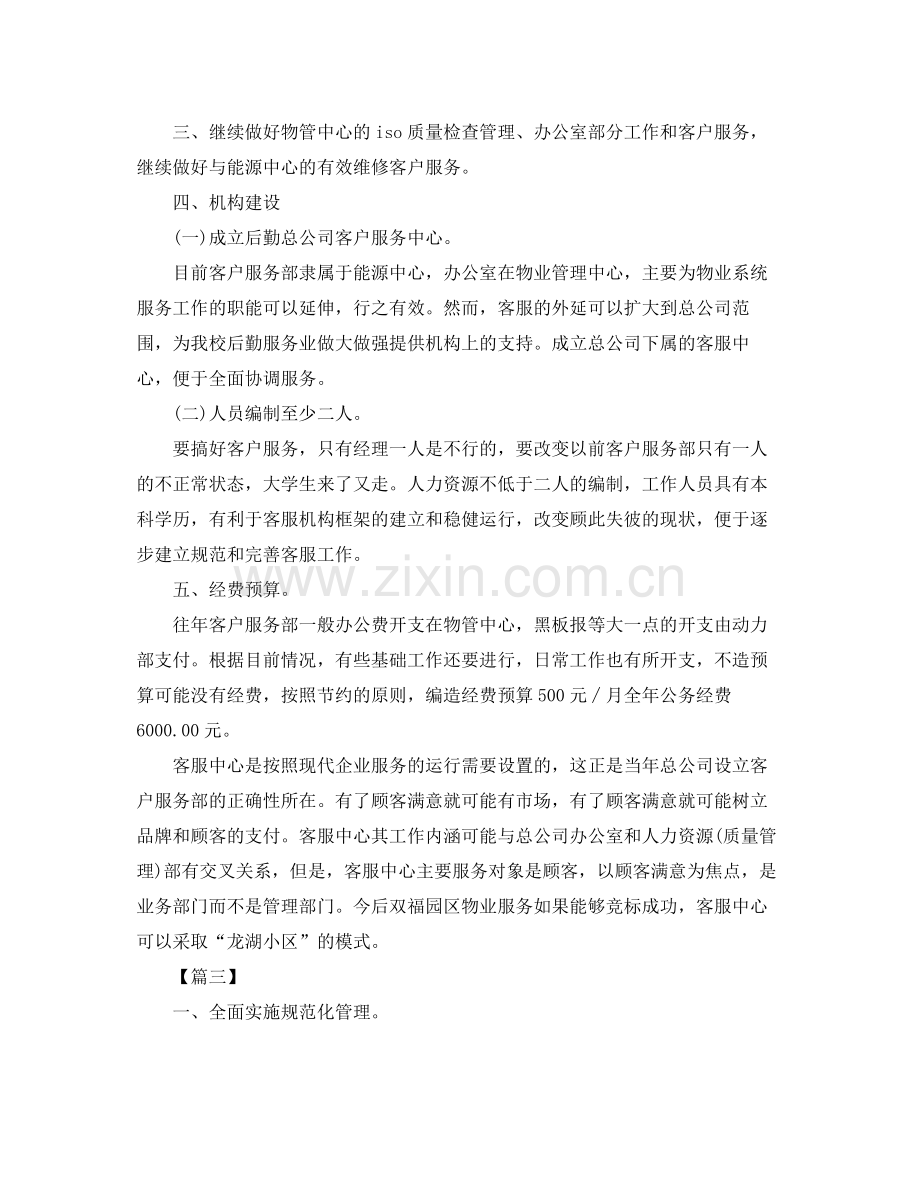 三、继续做好物管中心的iso质量检查管理、办公室部分工作和客户服务，继续做好与能源中心的有效维修客户服务。

四、机构建设

(一)成立后勤总公司客户服务中心。

目前客户服务部隶属于能源中心，办公室在物业管理中心，主要为物业系统服务工作的职能可以延伸，行之有效。然而，客服的外延可以扩大到总公司范围，为我校后勤服务业做大做强提供机构上的支持。成立总公司下属的客服中心，便于全面协调服务。

(二)人员编制至少二人。

要搞好客户服务，只有经理一人是不行的，要改变以前客户服务部只有一人的不正常状态，大学生来了又走。人力资源不低于二人的编制，工作人员具有本科学历，有利于客服机构框架的建立和稳健运行，改变顾此失彼的现状，便于逐步建立规范和完善客服工作。

五、经费预算。

往年客户服务部一般办公费开支在物管中心，黑板报等大一点的开支由动力部支付。根据目前情况，有些基础工作还要进行，日常工作也有所开支，不造预算可能没有经费，按照节约的原则，编造经费预算500元/月全年公务经费6000.00元。

客服中心是按照现代企业服务的运行需要设置的，这正是当年总公司设立客户服务部的正确性所在。有了顾客满意就可能有市场，有了顾客满意就可能树立品牌和顾客的支付。客服中心其工作内涵可能与总公司办公室和人力资源(质量管理)部有交叉关系，但是，客服中心主要服务对象是顾客，以顾客满意为焦点，是业务部门而不是管理部门。今后双福园区物业服务如果能够竞标成功，客服中心可以采取“龙湖小区”的模式。

【篇三】

一、全面实施规范化管理。

www.zixin.com.cn